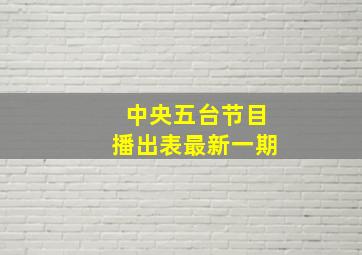 中央五台节目
播出表最新一期